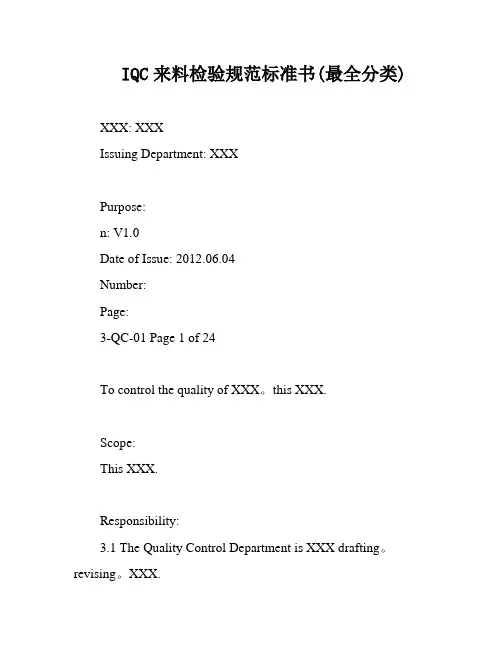 IQC 来料检验规范标准书(最全分类)

XXX: XXX

Issuing Department: XXX

Purpose:

n: V1.0

Date of Issue: 2012.06.04

Number:

Page:

3-QC-01 Page 1 of 24

To control the quality of XXX。this XXX.

Scope:

This XXX.

Responsibility:

3.1 The Quality Control Department is XXX drafting。revising。XXX.